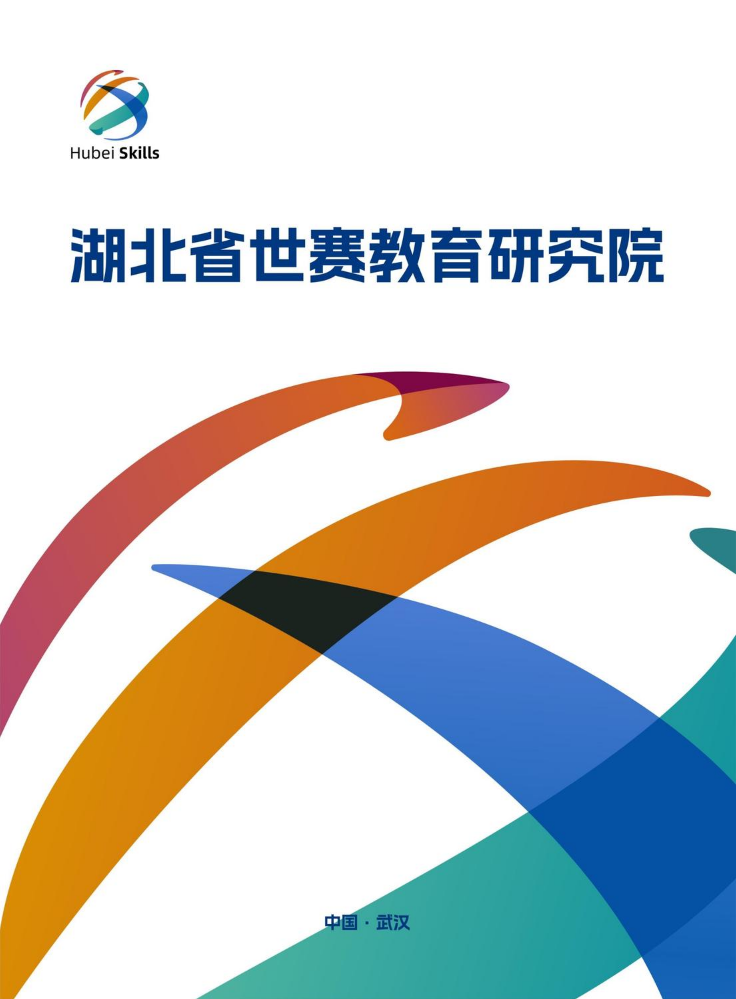 Hubei Skills

湖北省世赛教育研究院

中国 · 武汉